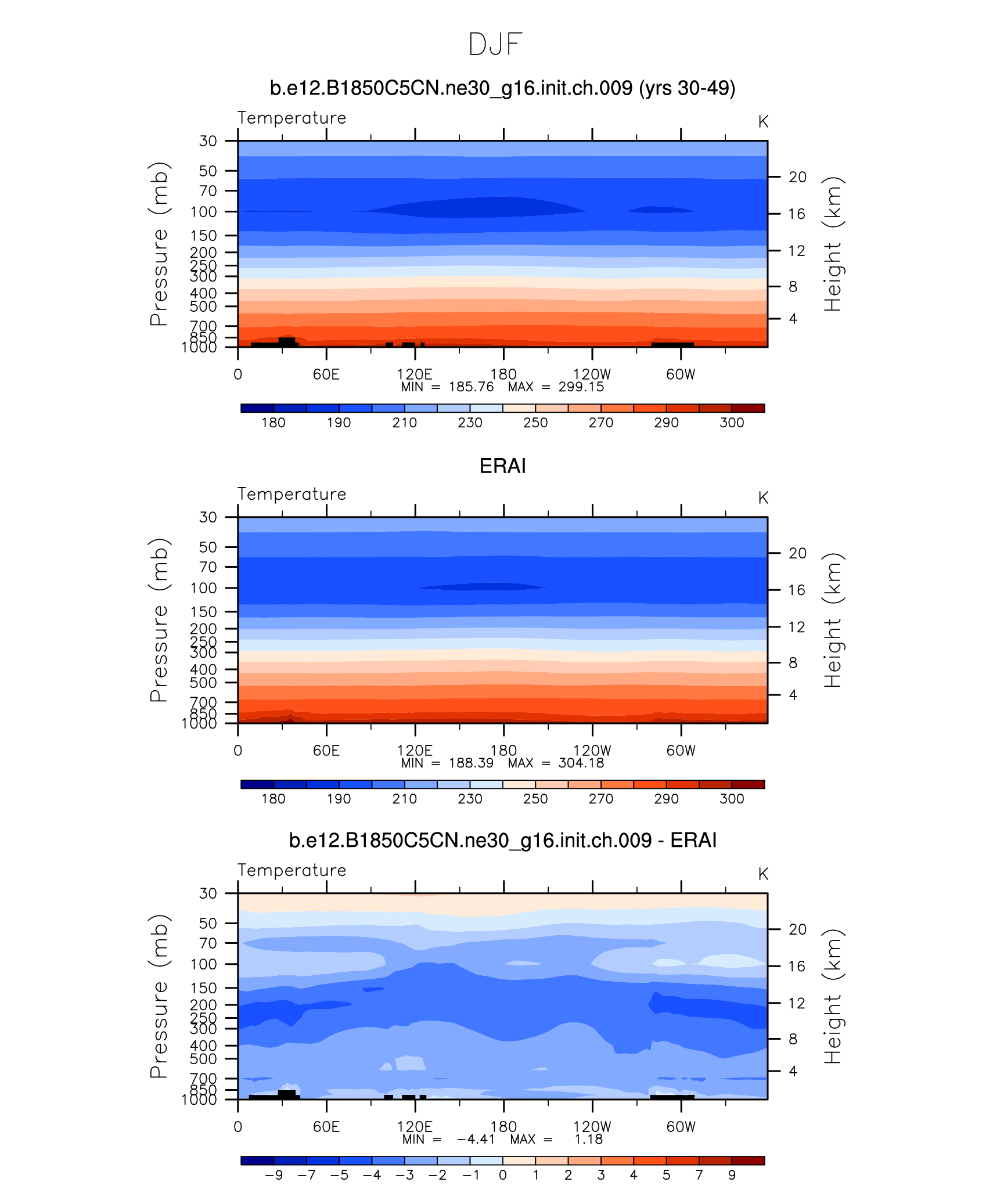 DJF

b.e12.B1850C5CN.ne30_g16.init.ch.009 (yrs 30-49)

Temperature

K

Pressure (mb)

30
50
70
100
150
200
250
300
400
500
700
850
1000

Height (km)

20
16
12
8
4

0 60E 120E 180 120W 60W

MIN = 185.76 MAX = 299.15

180 190 210 230 250 270 290 300

ERAI

Temperature

K

Pressure (mb)

30
50
70
100
150
200
250
300
400
500
700
850
1000

Height (km)

20
16
12
8
4

0 60E 120E 180 120W 60W

MIN = 188.39 MAX = 304.18

180 190 210 230 250 270 290 300

b.e12.B1850C5CN.ne30_g16.init.ch.009 - ERAI

Temperature

K

Pressure (mb)

30
50
70
100
150
200
250
300
400
500
700
850
1000

Height (km)

20
16
12
8
4

0 60E 120E 180 120W 60W

MIN = −4.41 MAX = 1.18

−9 −7 −5 −4 −3 −2 −1 0 1 2 3 4 5 7 9